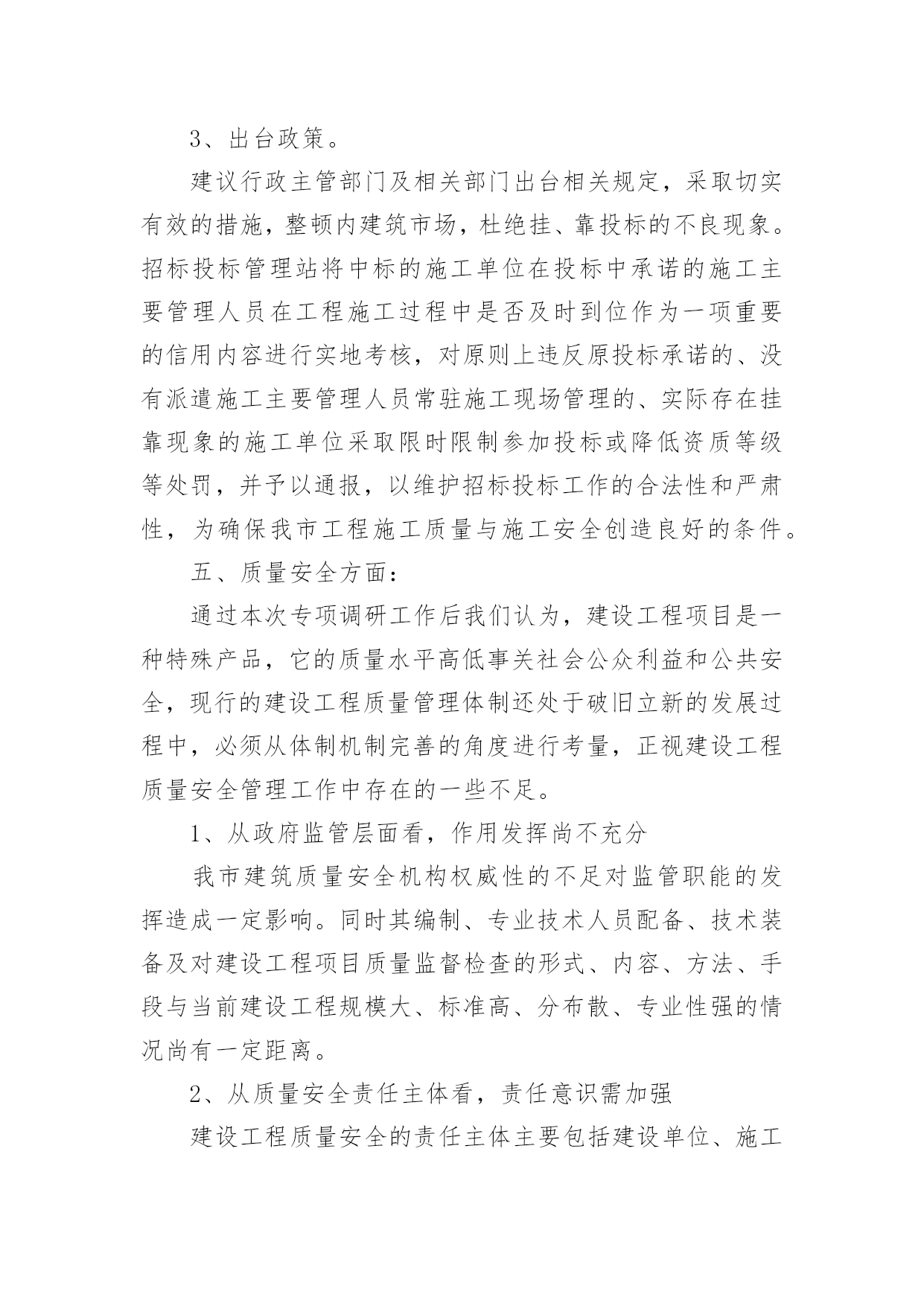 3、出台政策。

建议行政主管部门及相关部门出台相关规定，采取切实有效的措施，整顿内建筑市场，杜绝挂、靠投标的不良现象。招标投标管理站将中标的施工单位在投标中承诺的施工主要管理人员在工程施工过程中是否及时到位作为一项重要的信用内容进行实地考核，对原则上违反原投标承诺的、没有派遣施工主要管理人员常驻施工现场管理的、实际存在挂靠现象的施工单位采取限时限制参加投标或降低资质等级等处罚，并予以通报，以维护招标投标工作的合法性和严肃性，为确保我市工程施工质量与施工安全创造良好的条件。

五、质量安全方面：

通过本次专项调研工作后我们认为，建设工程项目是一种特殊产品，它的质量水平高低事关社会公众利益和公共安全，现行的建设工程质量管理体制还处于破旧立新的发展过程中，必须从体制机制完善的角度进行考量，正视建设工程质量安全管理工作中存在的一些不足。

1、从政府监管层面看，作用发挥尚不充分

我市建筑质量安全机构权威性的不足对监管职能的发挥造成一定影响。同时其编制、专业技术人员配备、技术装备及对建设工程项目质量监督检查的形式、内容、方法、手段与当前建设工程规模大、标准高、分布散、专业性强的情况尚有一定距离。

2、从质量安全责任主体看，责任意识需加强

建设工程质量安全的责任主体主要包括建设单位、施工